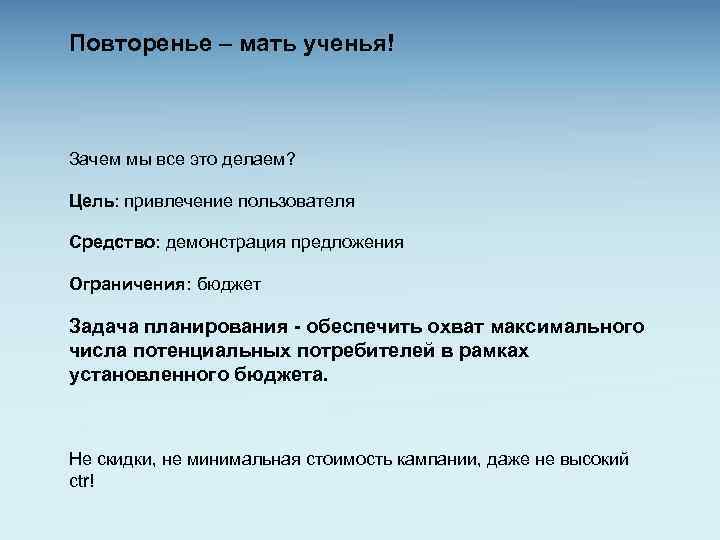 Повторенье – мать ученья!

Зачем мы все это делаем?

Цель: привлечение пользователя

Средство: демонстрация предложения

Ограничения: бюджет

Задача планирования - обеспечить охват максимального числа потенциальных потребителей в рамках установленного бюджета.

Не скидки, не минимальная стоимость кампании, даже не высокий ctr!